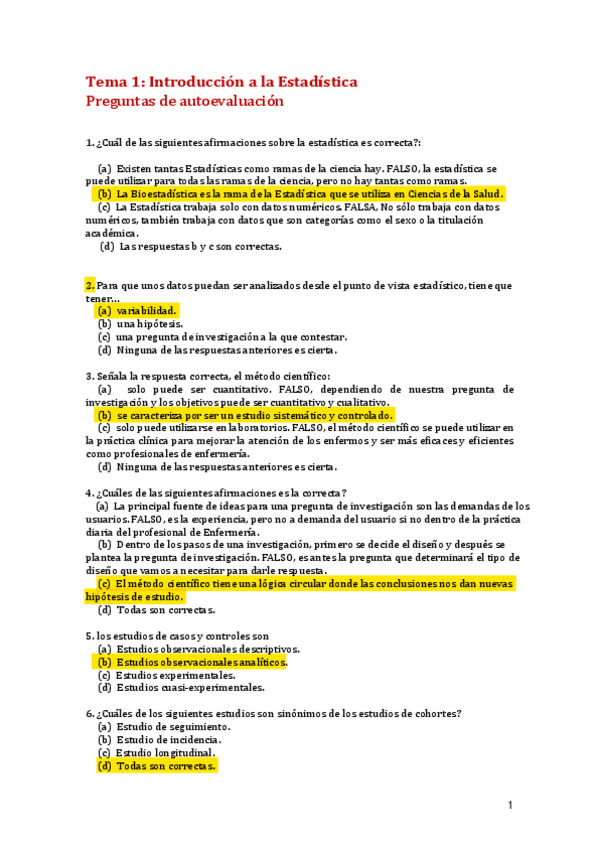 Tema 1: Introducción a la Estadística
Preguntas de autoevaluación

1. ¿Cuál de las siguientes afirmaciones sobre la estadística es correcta?:

(a) Existen tantas Estadísticas como ramas de la ciencia hay. FALSO, la estadística se puede utilizar para todas las ramas de la ciencia, pero no hay tantas como ramas.
(b) La Bioestadística es la rama de la Estadística que se utiliza en Ciencias de la Salud.
(c) La Estadística trabaja solo con datos numéricos. FALSA, No sólo trabaja con datos numéricos, también trabaja con datos que son categorías como el sexo o la titulación académica.
(d) Las respuestas b y c son correctas.

2. Para que unos datos puedan ser analizados desde el punto de vista estadístico, tiene que tener…
(a) variabilidad.
(b) una hipótesis.
(c) una pregunta de investigación a la que contestar.
(d) Ninguna de las respuestas anteriores es cierta.

3. Señala la respuesta correcta, el método científico:
(a) solo puede ser cuantitativo. FALSO, dependiendo de nuestra pregunta de investigación y los objetivos puede ser cuantitativo y cualitativo.
(b) se caracteriza por ser un estudio sistemático y controlado.
(c) solo puede utilizarse en laboratorios. FALSO, el método científico se puede utilizar en la práctica clínica para mejorar la atención de los enfermos y ser más eficaces y eficientes como profesionales de enfermería.
(d) Ninguna de las respuestas anteriores es cierta.

4. ¿Cuáles de las siguientes afirmaciones es la correcta?
(a) La principal fuente de ideas para una pregunta de investigación son las demandas de los usuarios. FALSO, es la experiencia, pero no a demanda del usuario si no dentro de la práctica diaria del profesional de Enfermería.
(b) Dentro de los pasos de una investigación, primero se decide el diseño y después se plantea la pregunta de investigación. FALSO, es antes la pregunta que determinará el tipo de diseño que vamos a necesitar para darle respuesta.
(c) El método científico tiene una lógica circular donde las conclusiones nos dan nuevas hipótesis de estudio.
(d) Todas son correctas.

5. los estudios de casos y controles son
(a) Estudios observacionales descriptivos.
(b) Estudios observacionales analíticos.
(c) Estudios experimentales.
(d) Estudios cuasi-experimentales.

6. ¿Cuáles de los siguientes estudios son sinónimos de los estudios de cohortes?
(a) Estudio de seguimiento.
(b) Estudio de incidencia.
(c) Estudio longitudinal.
(d) Todas son correctas.

1